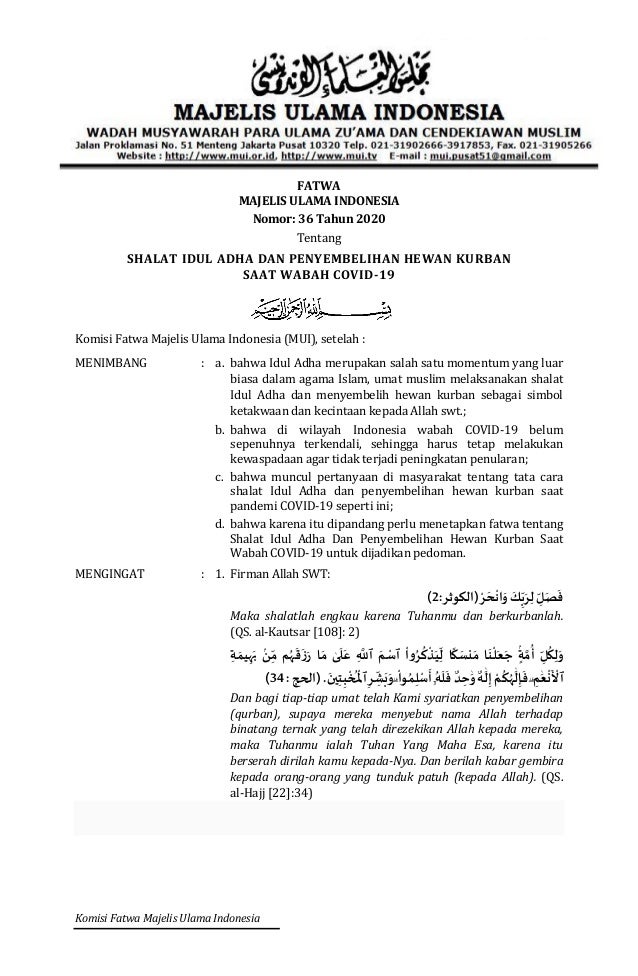 مجلس العلماء الإندونيسي
MAJELIS ULAMA INDONESIA
WADAH MUSYAWARAH PARA ULAMA ZU'AMA DAN CENDEKIAWAN MUSLIM
Jalan Proklamasi No. 51 Menteng Jakarta Pusat 10320 Telp. 021-31902666-3917853, Fax. 021-31905266
Website : http://www.mui.or.id, http://www.mui.tv E-mail : mui.pusat51@gmail.com

FATWA
MAJELIS ULAMA INDONESIA
Nomor: 36 Tahun 2020
Tentang
SHALAT IDUL ADHA DAN PENYEMBELIHAN HEWAN KURBAN SAAT WABAH COVID-19

بسم الله الرحمن الرحيم

Komisi Fatwa Majelis Ulama Indonesia (MUI), setelah :

MENIMBANG : a. bahwa Idul Adha merupakan salah satu momentum yang luar biasa dalam agama Islam, umat muslim melaksanakan shalat Idul Adha dan menyembelih hewan kurban sebagai simbol ketakwaan dan kecintaan kepada Allah swt.;

b. bahwa di wilayah Indonesia wabah COVID-19 belum sepenuhnya terkendali, sehingga harus tetap melakukan kewaspadaan agar tidak terjadi peningkatan penularan;

c. bahwa muncul pertanyaan di masyarakat tentang tata cara shalat Idul Adha dan penyembelihan hewan kurban saat pandemi COVID-19 seperti ini;

d. bahwa karena itu dipandang perlu menetapkan fatwa tentang Shalat Idul Adha Dan Penyembelihan Hewan Kurban Saat Wabah COVID-19 untuk dijadikan pedoman.

MENGINGAT : 1. Firman Allah SWT:

فَصَلِّ لِرَبِّكَ وَانْحَرْ (الكوثر:2)

Maka shalatlah engkau karena Tuhanmu dan berkurbanlah. (QS. al-Kautsar [108]: 2)

وَلِكُلِّ أُمَّةٍ جَعَلْنَا مَنسَكًا لِّيَذْكُرُوا۟ ٱسْمَ ٱللَّهِ عَلَىٰ مَا رَزَقَهُم مِّنۢ بَهِيمَةِ ٱلْأَنْعَٰمِ ۗ فَإِلَٰهُكُمْ إِلَٰهٌ وَٰحِدٌ فَلَهُۥٓ أَسْلِمُوا۟ ۗ وَبَشِّرِ ٱلْمُخْبِتِينَ. (الحج : 34)

Dan bagi tiap-tiap umat telah Kami syariatkan penyembelihan (qurban), supaya mereka menyebut nama Allah terhadap binatang ternak yang telah direzekikan Allah kepada mereka, maka Tuhanmu ialah Tuhan Yang Maha Esa, karena itu berserah dirilah kamu kepada-Nya. Dan berilah kabar gembira kepada orang-orang yang tunduk patuh (kepada Allah). (QS. al-Hajj [22]:34)

Komisi Fatwa Majelis Ulama Indonesia